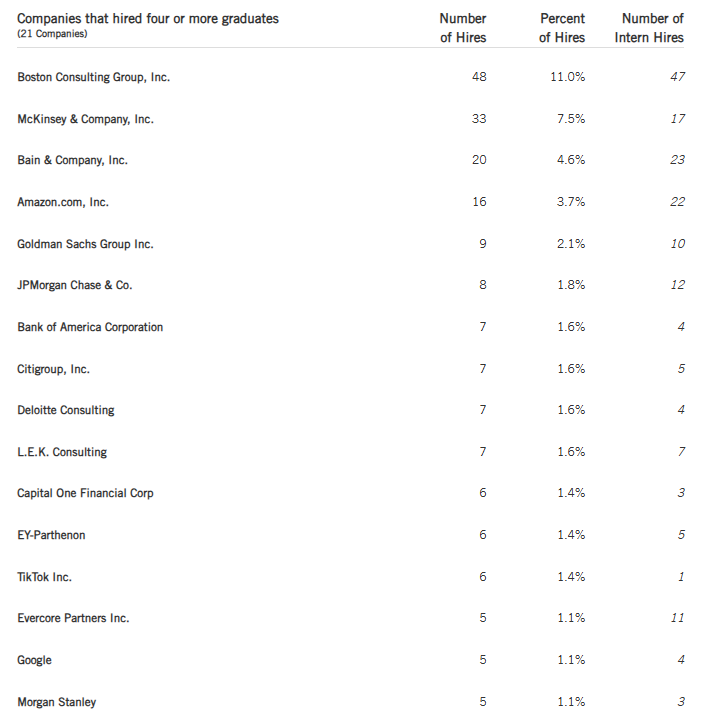 | Companies that hired four or more graduates (21 Companies) | Number of Hires | Percent of Hires | Number of Intern Hires |
|---|---|---|---|
| Boston Consulting Group, Inc. | 48 | 11.0% | 47 |
| McKinsey & Company, Inc. | 33 | 7.5% | 17 |
| Bain & Company, Inc. | 20 | 4.6% | 23 |
| Amazon.com, Inc. | 16 | 3.7% | 22 |
| Goldman Sachs Group Inc. | 9 | 2.1% | 10 |
| JPMorgan Chase & Co. | 8 | 1.8% | 12 |
| Bank of America Corporation | 7 | 1.6% | 4 |
| Citigroup, Inc. | 7 | 1.6% | 5 |
| Deloitte Consulting | 7 | 1.6% | 4 |
| L.E.K. Consulting | 7 | 1.6% | 7 |
| Capital One Financial Corp | 6 | 1.4% | 3 |
| EY-Parthenon | 6 | 1.4% | 5 |
| TikTok Inc. | 6 | 1.4% | 1 |
| Evercore Partners Inc. | 5 | 1.1% | 11 |
| Google | 5 | 1.1% | 4 |
| Morgan Stanley | 5 | 1.1% | 3 |